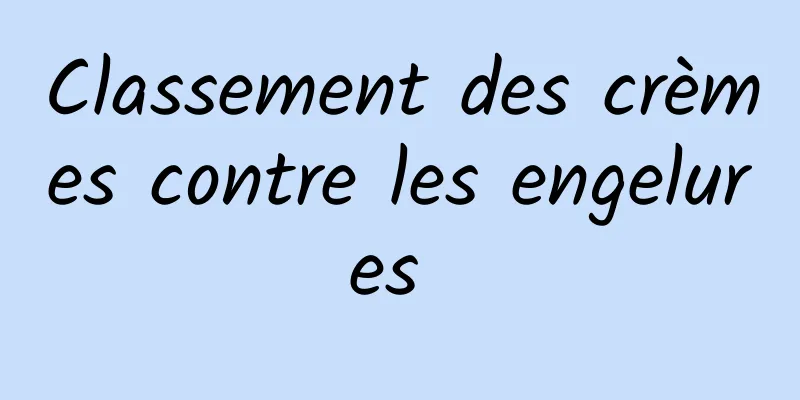 Classement des crèmes contre les engelures